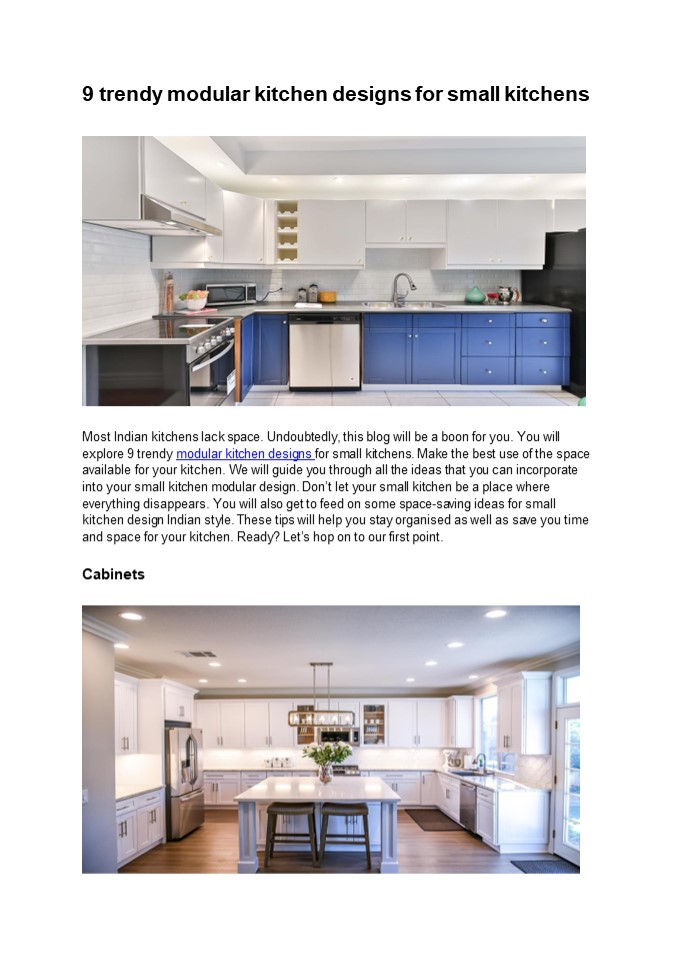 9 trendy modular kitchen designs for small kitchens

Most Indian kitchens lack space. Undoubtedly, this blog will be a boon for you. You will explore 9 trendy modular kitchen designs for small kitchens. Make the best use of the space available for your kitchen. We will guide you through all the ideas that you can incorporate into your small kitchen modular design. Don't let your small kitchen be a place where everything disappears. You will also get to feed on some space-saving ideas for small kitchen design Indian style. These tips will help you stay organised as well as save you time and space for your kitchen. Ready? Let's hop on to our first point.

Cabinets